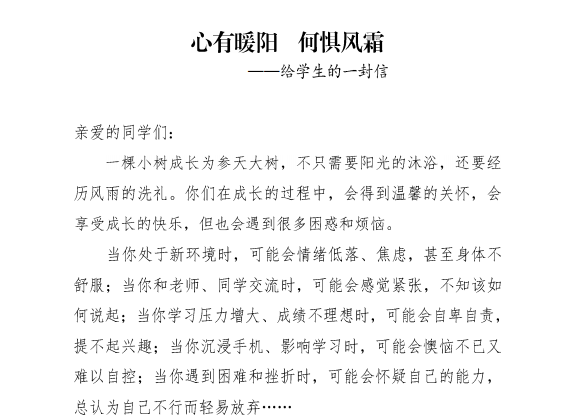 心有暖阳　何惧风霜

——给学生的一封信

亲爱的同学们：

一棵小树成长为参天大树，不只需要阳光的沐浴，还要经历风雨的洗礼。你们在成长的过程中，会得到温馨的关怀，会享受成长的快乐，但也会遇到很多困惑和烦恼。

当你处于新环境时，可能会情绪低落、焦虑，甚至身体不舒服；当你和老师、同学交流时，可能会感觉紧张，不知该如何说起；当你学习压力增大、成绩不理想时，可能会自卑自责，提不起兴趣；当你沉浸手机、影响学习时，可能会懊恼不已又难以自控；当你遇到困难和挫折时，可能会怀疑自己的能力，总认为自己不行而轻易放弃……